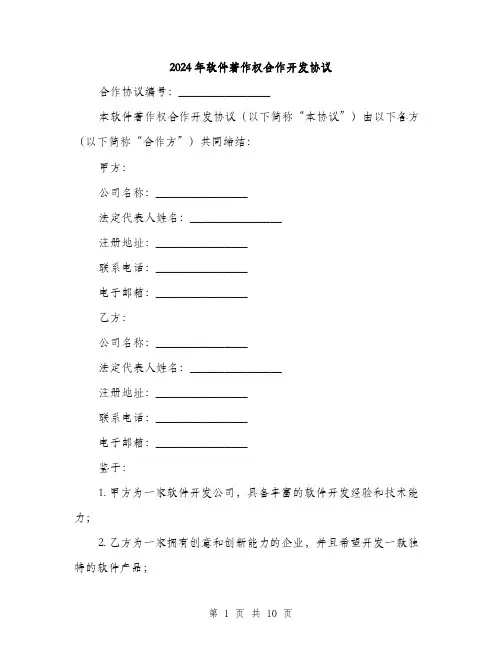 2024年软件著作权合作开发协议

合作协议编号：________________

本软件著作权合作开发协议（以下简称“本协议”）由以下各方（以下简称“合作方”）共同缔结：

甲方：

公司名称：________________

法定代表人姓名：________________

注册地址：________________

联系电话：________________

电子邮箱：________________

乙方：

公司名称：________________

法定代表人姓名：________________

注册地址：________________

联系电话：________________

电子邮箱：________________

鉴于：

1. 甲方为一家软件开发公司，具备丰富的软件开发经验和技术能力；

2. 乙方为一家拥有创意和创新能力的企业，并且希望开发一款独特的软件产品；

第 1 页 共 10 页